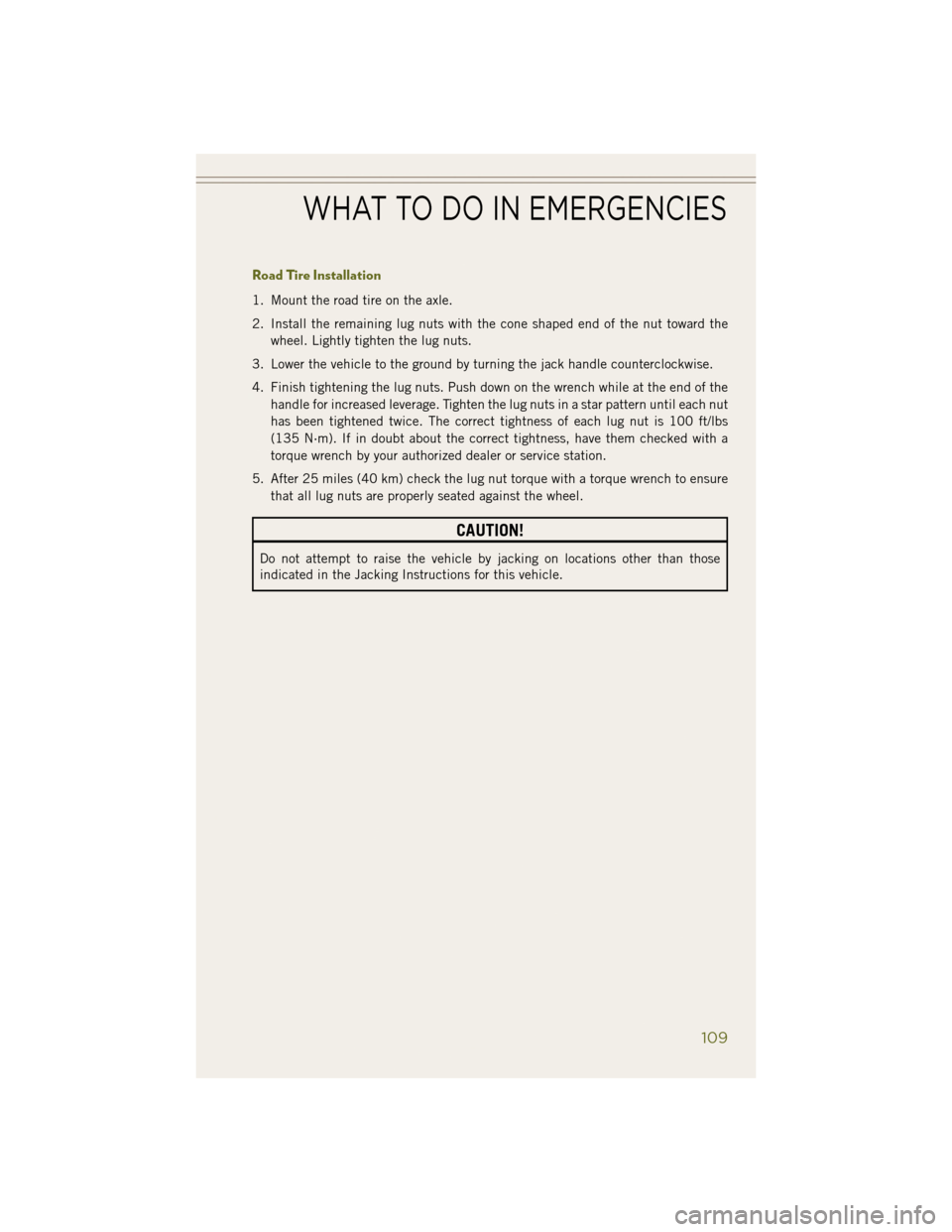 WHAT TO DO IN EMERGENCIES

Road Tire Installation

1. Mount the road tire on the axle.

2. Install the remaining lug nuts with the cone shaped end of the nut toward the wheel. Lightly tighten the lug nuts.

3. Lower the vehicle to the ground by turning the jack handle counterclockwise.

4. Finish tightening the lug nuts. Push down on the wrench while at the end of the handle for increased leverage. Tighten the lug nuts in a star pattern until each nut has been tightened twice. The correct tightness of each lug nut is 100 ft/lbs (135 N·m). If in doubt about the correct tightness, have them checked with a torque wrench by your authorized dealer or service station.

5. After 25 miles (40 km) check the lug nut torque with a torque wrench to ensure that all lug nuts are properly seated against the wheel.

CAUTION!

Do not attempt to raise the vehicle by jacking on locations other than those indicated in the Jacking Instructions for this vehicle.

109

carmanualsonline.info